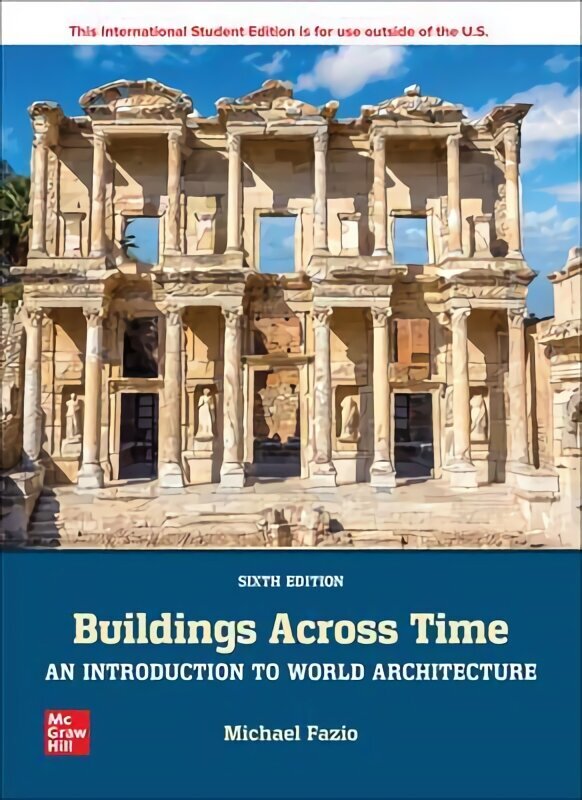 This International Student Edition is for use outside of the U.S.

SIXTH EDITION

Buildings Across Time

AN INTRODUCTION TO WORLD ARCHITECTURE

Mc Graw Hill

Michael Fazio